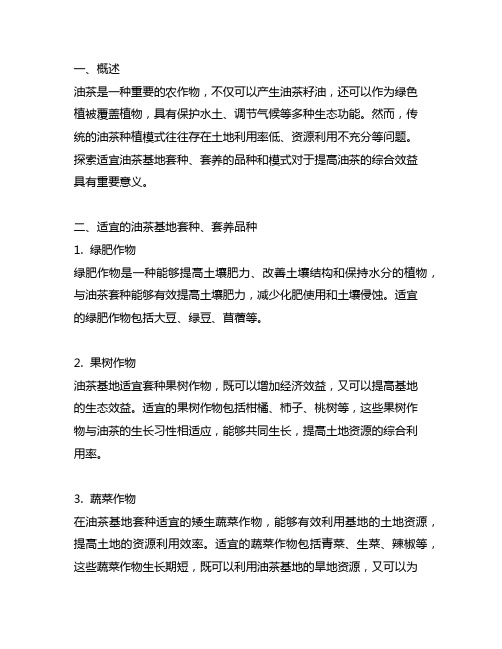 一、概述

油茶是一种重要的农作物，不仅可以产生油茶籽油，还可以作为绿色植被覆盖植物，具有保护水土、调节气候等多种生态功能。然而，传统的油茶种植模式往往存在土地利用率低、资源利用不充分等问题。探索适宜油茶基地套种、套养的品种和模式对于提高油茶的综合效益具有重要意义。

二、适宜的油茶基地套种、套养品种

1. 绿肥作物

绿肥作物是一种能够提高土壤肥力、改善土壤结构和保持水分的植物，与油茶套种能够有效提高土壤肥力，减少化肥使用和土壤侵蚀。适宜的绿肥作物包括大豆、绿豆、苜蓿等。

2. 果树作物

油茶基地适宜套种果树作物，既可以增加经济效益，又可以提高基地的生态效益。适宜的果树作物包括柑橘、柿子、桃树等，这些果树作物与油茶的生长习性相适应，能够共同生长，提高土地资源的综合利用率。

3. 蔬菜作物

在油茶基地套种适宜的矮生蔬菜作物，能够有效利用基地的土地资源，提高土地的资源利用效率。适宜的蔬菜作物包括青菜、生菜、辣椒等，这些蔬菜作物生长期短，既可以利用油茶基地的旱地资源，又可以为